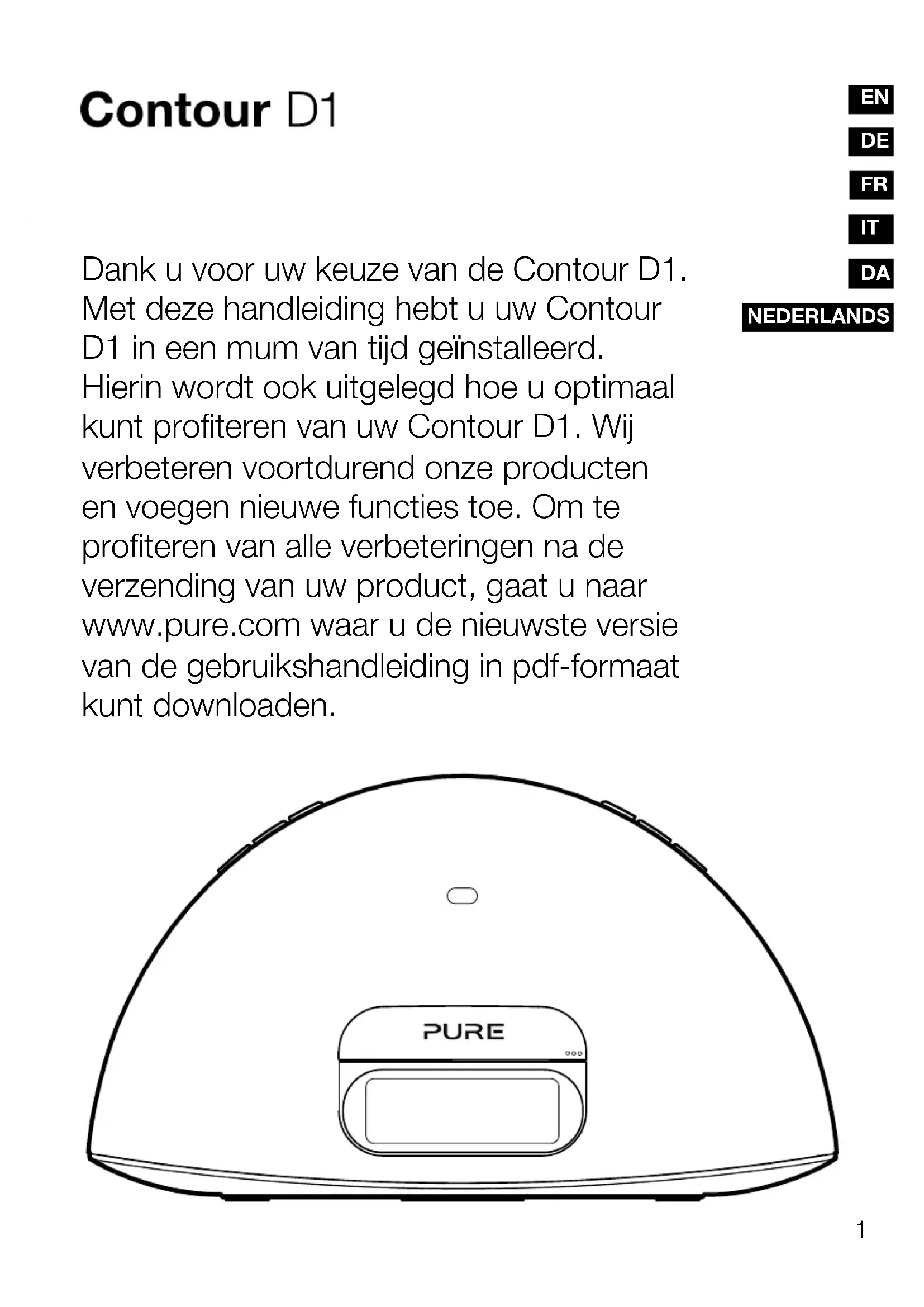 Contour D1

EN
DE
FR
IT
DA
NEDERLANDS

Dank u voor uw keuze van de Contour D1. Met deze handleiding hebt u uw Contour D1 in een mum van tijd geïnstalleerd. Hierin wordt ook uitgelegd hoe u optimaal kunt profiteren van uw Contour D1. Wij verbeteren voortdurend onze producten en voegen nieuwe functies toe. Om te profiteren van alle verbeteringen na de verzending van uw product, gaat u naar www.pure.com waar u de nieuwste versie van de gebruikshandleiding in pdf-formaat kunt downloaden.

PURE

1